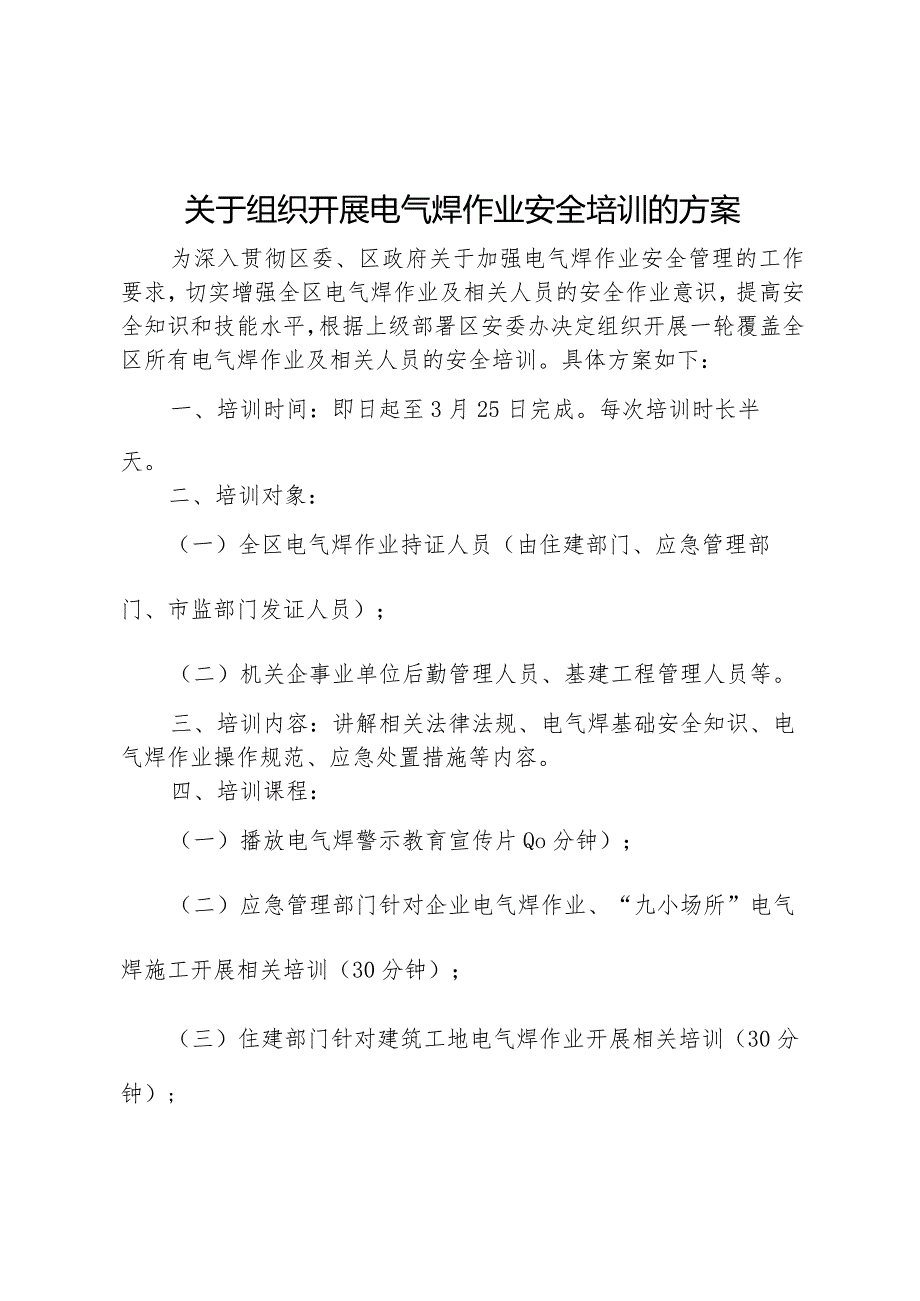 关于组织开展电气焊作业安全培训的方案

为深入贯彻区委、区政府关于加强电气焊作业安全管理的工作要求，切实增强全区电气焊作业及相关人员的安全作业意识，提高安全知识和技能水平，根据上级部署区安委办决定组织开展一轮覆盖全区所有电气焊作业及相关人员的安全培训。具体方案如下：

一、培训时间：即日起至3月25日完成。每次培训时长半天。

二、培训对象：

（一）全区电气焊作业持证人员（由住建部门、应急管理部门、市监部门发证人员）；

（二）机关企事业单位后勤管理人员、基建工程管理人员等。

三、培训内容：讲解相关法律法规、电气焊基础安全知识、电气焊作业操作规范、应急处置措施等内容。

四、培训课程：

（一）播放电气焊警示教育宣传片Qo分钟）；

（二）应急管理部门针对企业电气焊作业、“九小场所”电气焊施工开展相关培训（30分钟）；

（三）住建部门针对建筑工地电气焊作业开展相关培训（30分钟）；